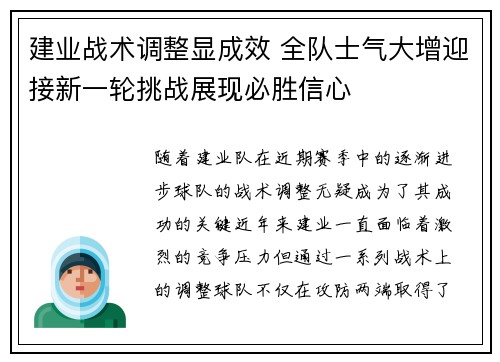 建业战术调整显成效 全队士气大增迎接新一轮挑战展现必胜信心

随着建业队在近期赛季中的逐渐进步球队的战术调整无疑成为了其成功的关键近年来建业一直面临着激烈的竞争压力但通过一系列战术上的调整球队不仅在攻防两端取得了